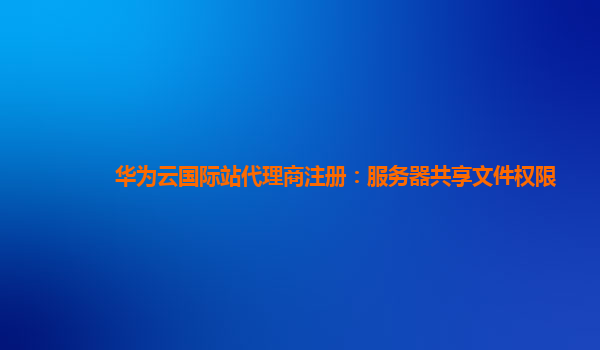 华为云国际站代理商注册：服务器共享文件权限